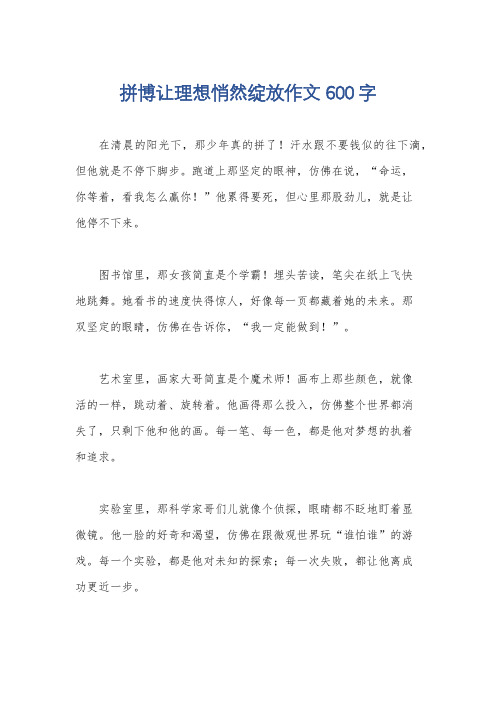 拼博让理想悄然绽放作文600字

在清晨的阳光下，那少年真的拼了！汗水跟不要钱似的往下滴，但他就是不停下脚步。跑道上那坚定的眼神，仿佛在说，“命运，你等着，看我怎么赢你！”他累得要死，但心里那股劲儿，就是让他停不下来。

图书馆里，那女孩简直是个学霸！埋头苦读，笔尖在纸上飞快地跳舞。她看书的速度快得惊人，好像每一页都藏着她的未来。那双坚定的眼睛，仿佛在告诉你，“我一定能做到！”。

艺术室里，画家大哥简直是个魔术师！画布上那些颜色，就像活的一样，跳动着、旋转着。他画得那么投入，仿佛整个世界都消失了，只剩下他和他的画。每一笔、每一色，都是他对梦想的执着和追求。

实验室里，那科学家哥们儿就像个侦探，眼睛都不眨地盯着显微镜。他一脸的好奇和渴望，仿佛在跟微观世界玩“谁怕谁”的游戏。每一个实验，都是他对未知的探索；每一次失败，都让他离成功更近一步。